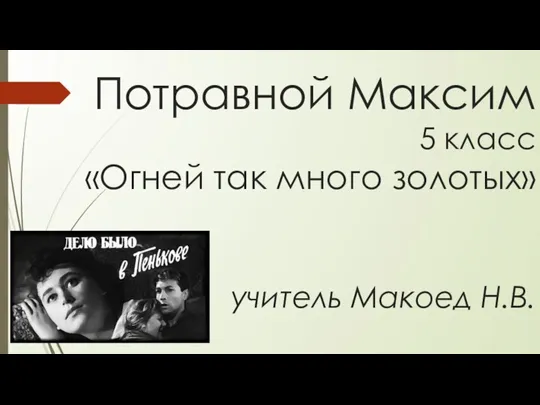 Потравной Максим
5 класс
«Огней так много золотых»

ДЕЛО БЫЛО в Пенькове

учитель Макоед Н.В.